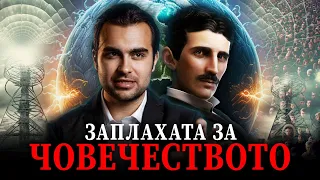 ЗАПЛАХАТА ЗА
ЧОВЕЧЕСТВОТО